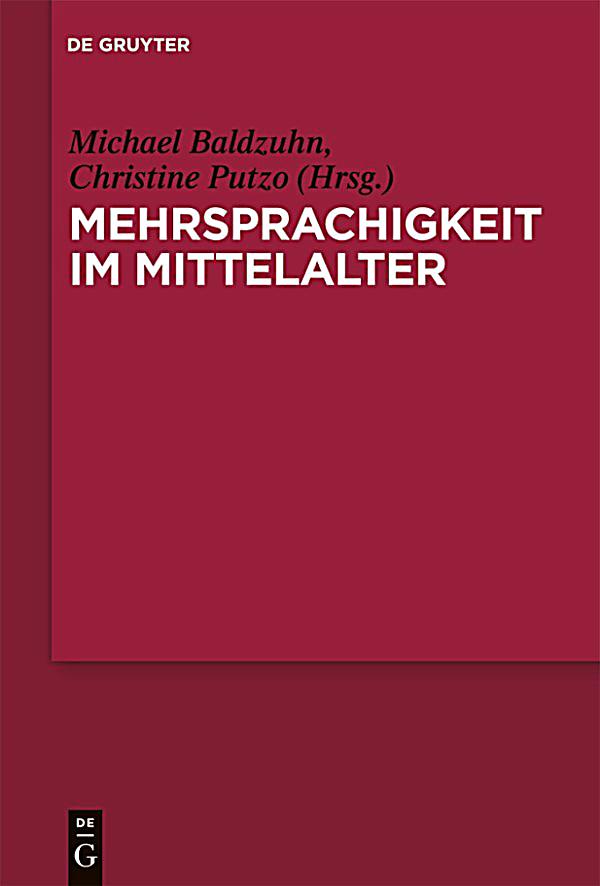 DE GRUYTER

Michael Baldzuhn, Christine Putzo (Hrsg.)

MEHRSPRACHIGKEIT IM MITTELALTER

DE G